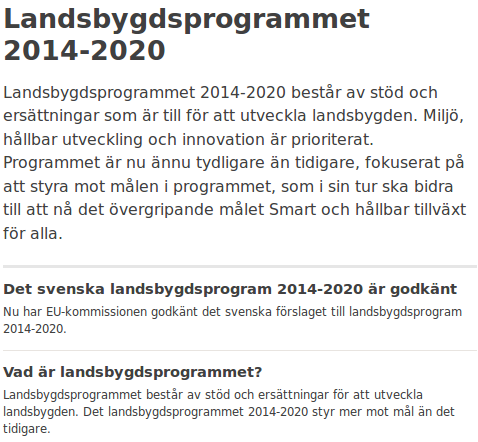 Landsbygdsprogrammet 2014-2020

Landsbygdsprogrammet 2014-2020 består av stöd och ersättningar som är till för att utveckla landsbygden. Miljö, hållbar utveckling och innovation är prioriterat. Programmet är nu ännu tydligare än tidigare, fokuserat på att styra mot målen i programmet, som i sin tur ska bidra till att nå det övergripande målet Smart och hållbar tillväxt för alla.

Det svenska landsbygdsprogram 2014-2020 är godkänt

Nu har EU-kommissionen godkänt det svenska förslaget till landsbygdsprogram 2014-2020.

Vad är landsbygdsprogrammet?

Landsbygdsprogrammet består av stöd och ersättningar för att utveckla landsbygden. Det landsbygdsprogrammet 2014-2020 styr mer mot mål än det tidigare.